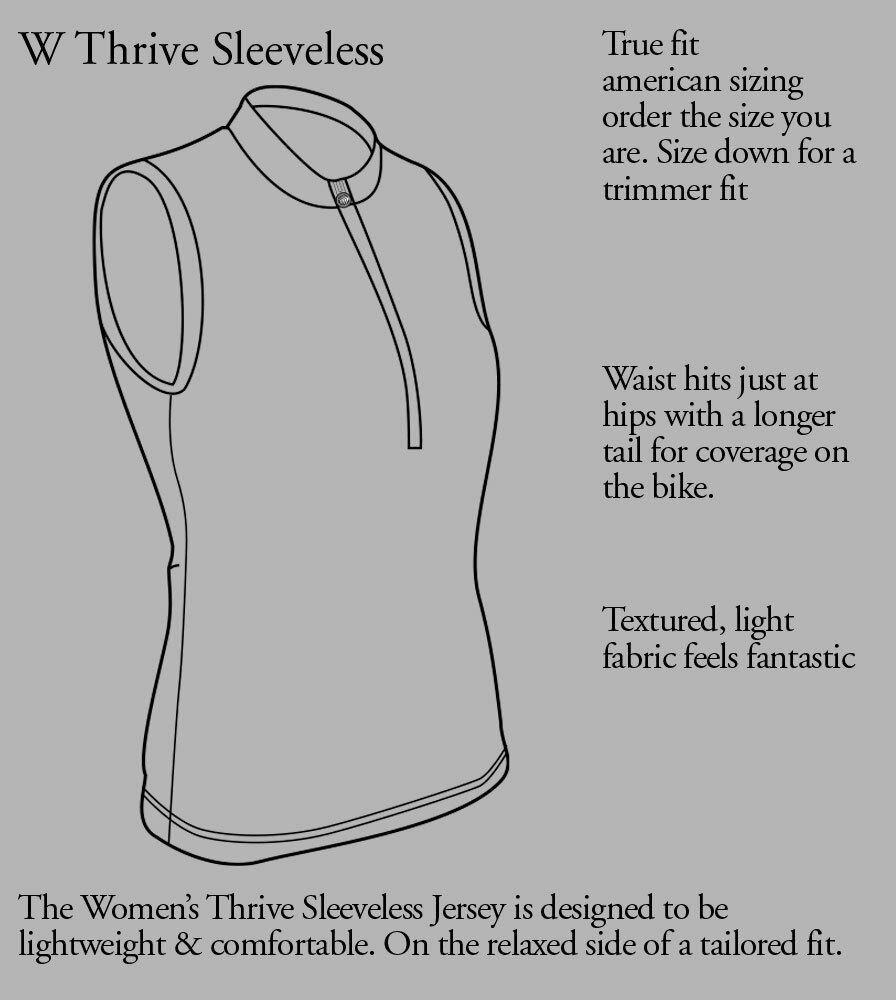 W Thrive Sleeveless

True fit american sizing order the size you are. Size down for a trimmer fit

Waist hits just at hips with a longer tail for coverage on the bike.

Textured, light fabric feels fantastic

The Women's Thrive Sleeveless Jersey is designed to be lightweight & comfortable. On the relaxed side of a tailored fit.